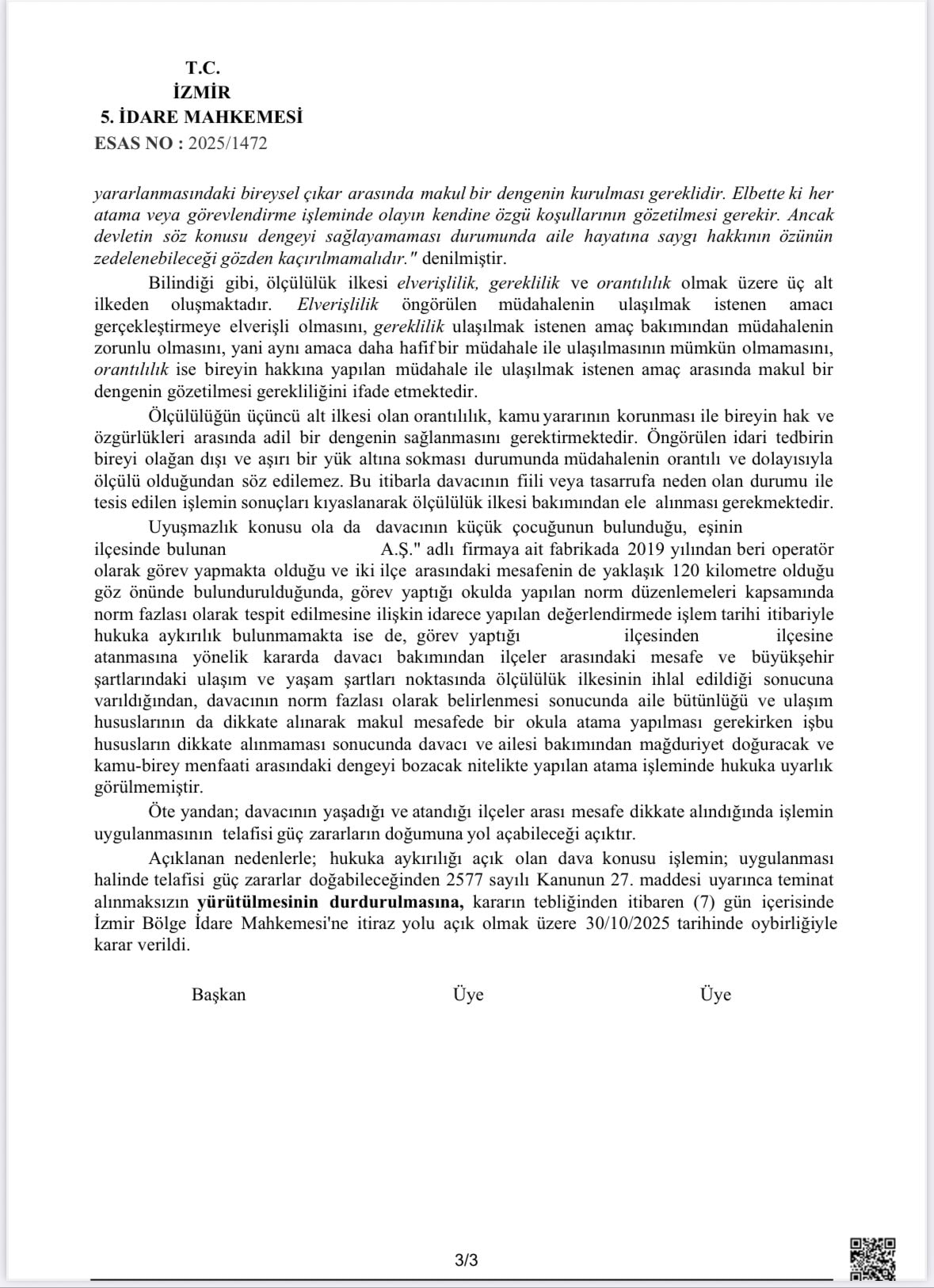 T.C.
İZMİR
5. İDARE MAHKEMESİ
ESAS NO : 2025/1472

yararlanmasındaki bireysel çıkar arasında makul bir dengenin kurulması gereklidir. Elbette ki her atama veya görevlendirme işleminde olayın kendine özgü koşullarının gözetilmesi gerekir. Ancak devletin söz konusu dengeyi sağlayamaması durumunda aile hayatına saygı hakkının özünün zedelenebileceği gözden kaçırılmamalıdır." denilmiştir.

Bilindiği gibi, ölçülülük ilkesi elverişlilik, gereklilik ve orantılılık olmak üzere üç alt ilkeden oluşmaktadır. Elverişlilik öngörülen müdahalenin ulaşılmak istenen amacı gerçekleştirmeye elverişli olmasını, gereklilik ulaşılmak istenen amaç bakımından müdahalenin zorunlu olmasını, yani aynı amaca daha hafif bir müdahale ile ulaşılmasının mümkün olmamasını, orantılılık ise bireyin hakkına yapılan müdahale ile ulaşılmak istenen amaç arasında makul bir dengenin gözetilmesi gerekliliğini ifade etmektedir.

Ölçülülüğün üçüncü alt ilkesi olan orantılılık, kamu yararının korunması ile bireyin hak ve özgürlükleri arasında adil bir dengenin sağlanmasını gerektirmektedir. Öngörülen idari tedbirin bireyi olağan dışı ve aşırı bir yük altına sokması durumunda müdahalenin orantılı ve dolayısıyla ölçülü olduğundan söz edilemez. Bu itibarla davacının fiili veya tasarrufa neden olan durumu ile tesis edilen işlemin sonuçları kıyaslanarak ölçülülük ilkesi bakımından ele alınması gerekmektedir.

Uyuşmazlık konusu ola da davacının küçük çocuğunun bulunduğu, eşinin ilçesinde bulunan A.Ş." adlı firmaya ait fabrikada 2019 yılından beri operatör olarak görev yapmakta olduğu ve iki ilçe arasındaki mesafenin de yaklaşık 120 kilometre olduğu göz önünde bulundurulduğunda, görev yaptığı okulda yapılan norm düzenlemeleri kapsamında norm fazlası olarak tespit edilmesine ilişkin idarece yapılan değerlendirmede işlem tarihi itibariyle hukuka aykırılık bulunmamakta ise de, görev yaptığı ilçesinden ilçesine atanmasına yönelik kararda davacı bakımından ilçeler arasındaki mesafe ve büyükşehir şartlarındaki ulaşım ve yaşam şartları noktasında ölçülülük ilkesinin ihlal edildiği sonucuna varıldığından, davacının norm fazlası olarak belirlenmesi sonucunda aile bütünlüğü ve ulaşım hususlarının da dikkate alınarak makul mesafede bir okula atama yapılması gerekirken işbu hususların dikkate alınmaması sonucunda davacı ve ailesi bakımından mağduriyet doğuracak ve kamu-birey menfaati arasındaki dengeyi bozacak nitelikte yapılan atama işleminde hukuka uyarlık görülmemiştir.

Öte yandan; davacının yaşadığı ve atandığı ilçeler arası mesafe dikkate alındığında işlemin uygulanmasının telafisi güç zararların doğumuna yol açabileceği açıktır.

Açıklanan nedenlerle; hukuka aykırılığı açık olan dava konusu işlemin; uygulanması halinde telafisi güç zararlar doğabileceğinden 2577 sayılı Kanunun 27. maddesi uyarınca teminat alınmaksızın yürütülmesinin durdurulmasına, kararın tebliğinden itibaren (7) gün içerisinde İzmir Bölge İdare Mahkemesi'ne itiraz yolu açık olmak üzere 30/10/2025 tarihinde oybirliğiyle karar verildi.

Başkan Üye Üye

3/3